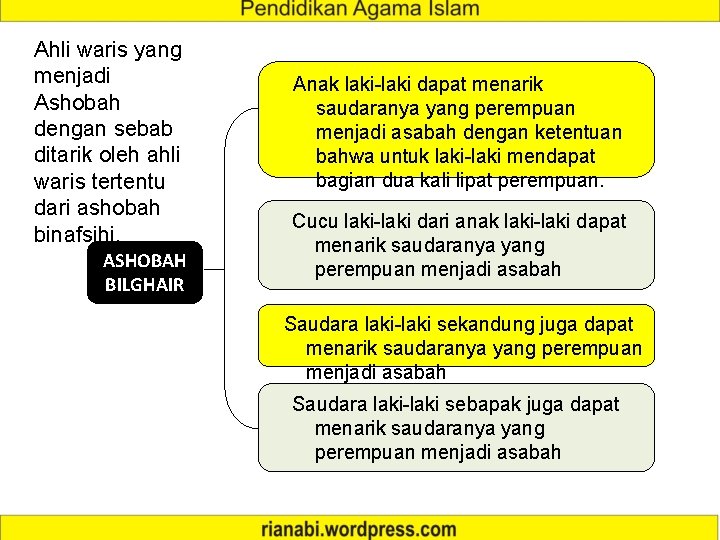 Pendidikan Agama Islam

Ahli waris yang menjadi Ashobah dengan sebab ditarik oleh ahli waris tertentu dari ashobah binafsihi.

ASHOBAH BILGHAIR

Anak laki-laki dapat menarik saudaranya yang perempuan menjadi asabah dengan ketentuan bahwa untuk laki-laki mendapat bagian dua kali lipat perempuan.

Cucu laki-laki dari anak laki-laki dapat menarik saudaranya yang perempuan menjadi asabah

Saudara laki-laki sekandung juga dapat menarik saudaranya yang perempuan menjadi asabah

Saudara laki-laki sebapak juga dapat menarik saudaranya yang perempuan menjadi asabah

rianabi.wordpress.com